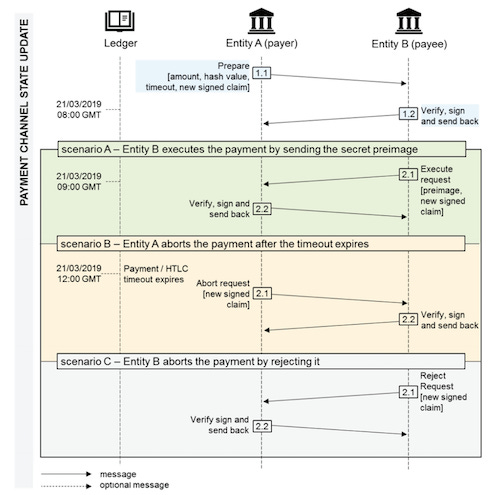 PAYMENT CHANNEL STATE UPDATE

Ledger

Entity A (payer)

Entity B (payee)

Prepare [amount, hash value, timeout, new signed claim]

1.1

21/03/2019 08:00 GMT

1.2

Verify, sign and send back

scenario A – Entity B executes the payment by sending the secret preimage

21/03/2019 09:00 GMT

2.1

Execute request [preimage, new signed claim]

Verify, sign and send back

2.2

scenario B – Entity A aborts the payment after the timeout expires

21/03/2019 12:00 GMT

Payment / HTLC timeout expires

Abort request [new signed claim]

2.1

2.2

Verify, sign and send back

scenario C – Entity B aborts the payment by rejecting it

2.1

Reject Request [new signed claim]

Verify sign and send back

2.2

message

optional message